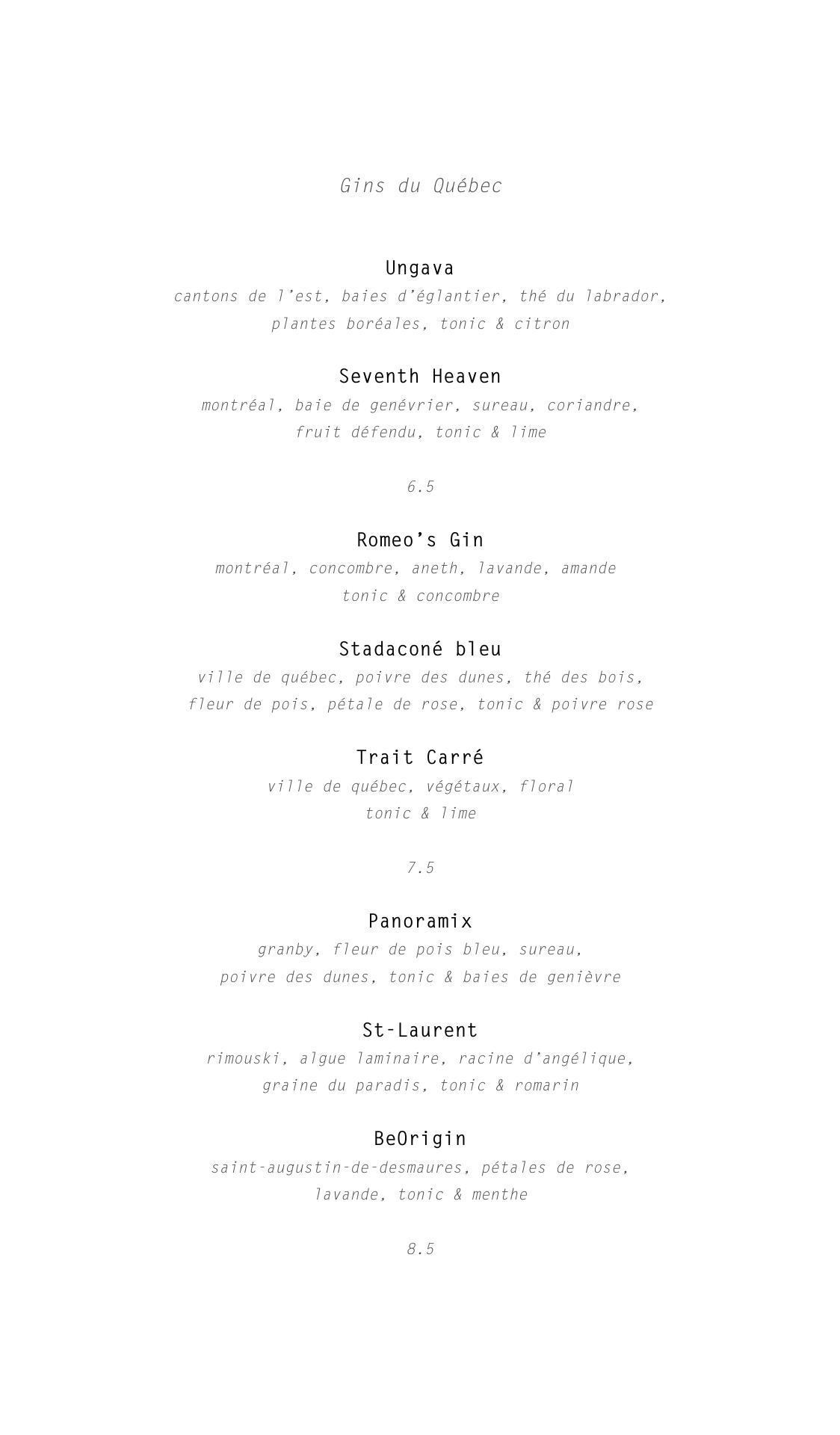 Gins du Québec

Ungava
cantons de l'est, baies d'églantier, thé du labrador, plantes boréales, tonic & citron

Seventh Heaven
montréal, baie de genévrier, sureau, coriandre, fruit défendu, tonic & lime

6.5

Romeo's Gin
montréal, concombre, aneth, lavande, amande tonic & concombre

Stadaconé bleu
ville de québec, poivre des dunes, thé des bois, fleur de pois, pétale de rose, tonic & poivre rose

Trait Carré
ville de québec, végétaux, floral tonic & lime

7.5

Panoramix
granby, fleur de pois bleu, sureau, poivre des dunes, tonic & baies de genièvre

St-Laurent
rimouski, algue laminaire, racine d'angélique, graine du paradis, tonic & romarin

BeOrigin
saint-augustin-de-desmaures, pétales de rose, lavande, tonic & menthe

8.5